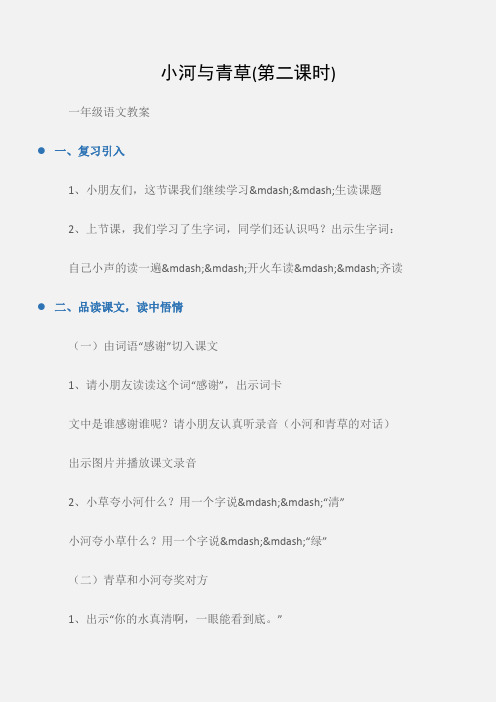 小河与青草(第二课时)

一年级语文教案

一、复习引入

1、小朋友们，这节课我们继续学习&mdash;&mdash;生读课题

2、上节课，我们学习了生字词，同学们还认识吗？出示生字词：

自己小声的读一遍&mdash;&mdash;开火车读&mdash;&mdash;齐读

二、品读课文，读中悟情

（一）由词语“感谢”切入课文

1、请小朋友读读这个词“感谢”，出示词卡

文中是谁感谢谁呢？请小朋友认真听录音（小河和青草的对话）

出示图片并播放课文录音

2、小草夸小河什么？用一个字说&mdash;&mdash;“清”

小河夸小草什么？用一个字说&mdash;&mdash;“绿”

（二）青草和小河夸奖对方

1、出示“你的水真清啊，一眼能看到底。”